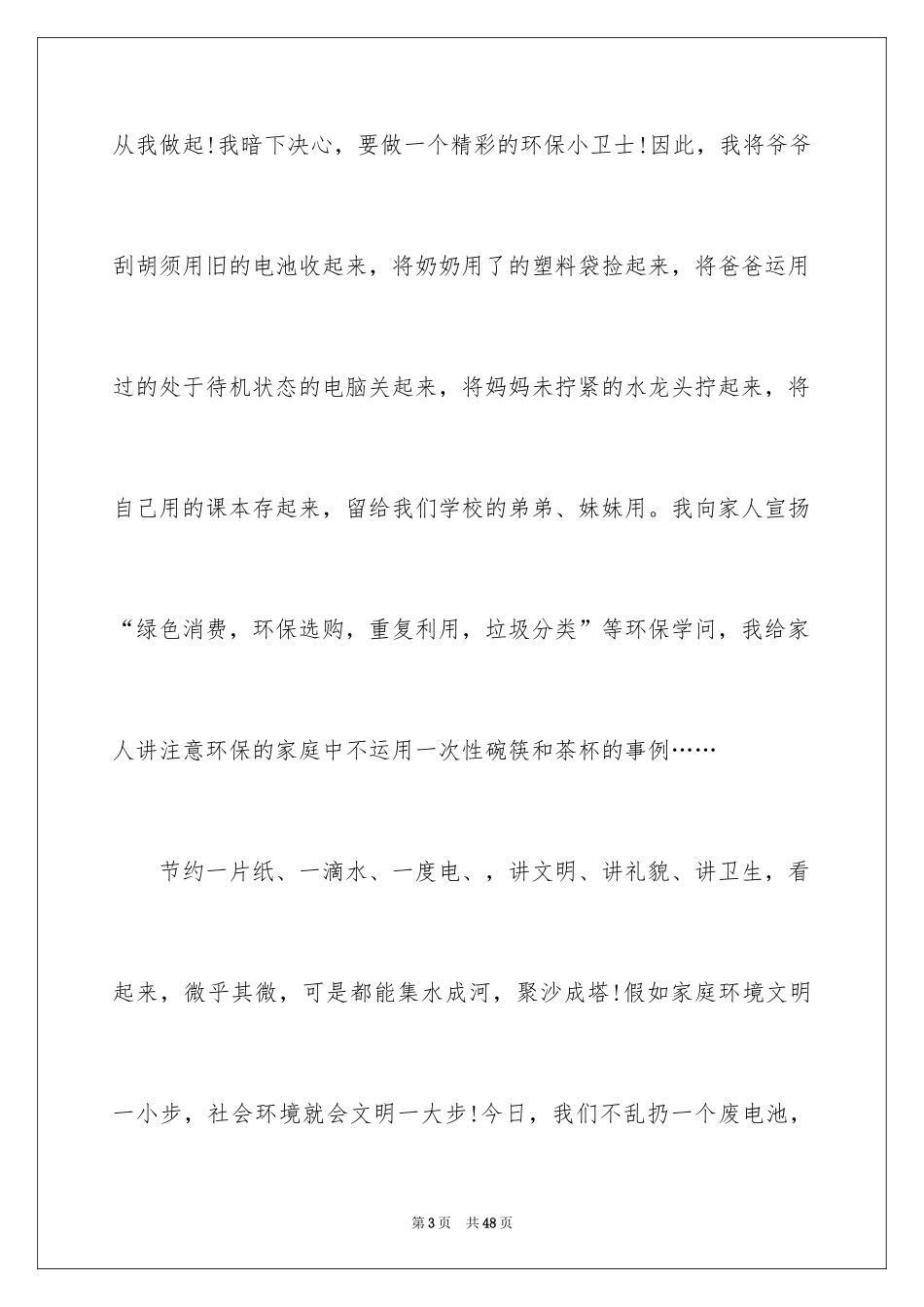 从我做起!我暗下决心，要做一个精彩的环保小卫士!因此，我将爷爷刮胡须用旧的电池收起来，将奶奶用了的塑料袋捡起来，将爸爸运用过的处于待机状态的电脑关起来，将妈妈未拧紧的水龙头拧起来，将自己用的课本存起来，留给我们学校的弟弟、妹妹用。我向家人宣扬“绿色消费，环保选购，重复利用，垃圾分类”等环保学问，我给家人讲注意环保的家庭中不运用一次性碗筷和茶杯的事例……

节约一片纸、一滴水、一度电、，讲文明、讲礼貌、讲卫生，看起来，微乎其微，可是都能集水成河，聚沙成塔!假如家庭环境文明一小步，社会环境就会文明一大步!今日，我们不乱扔一个废电池，

第3页 共48页